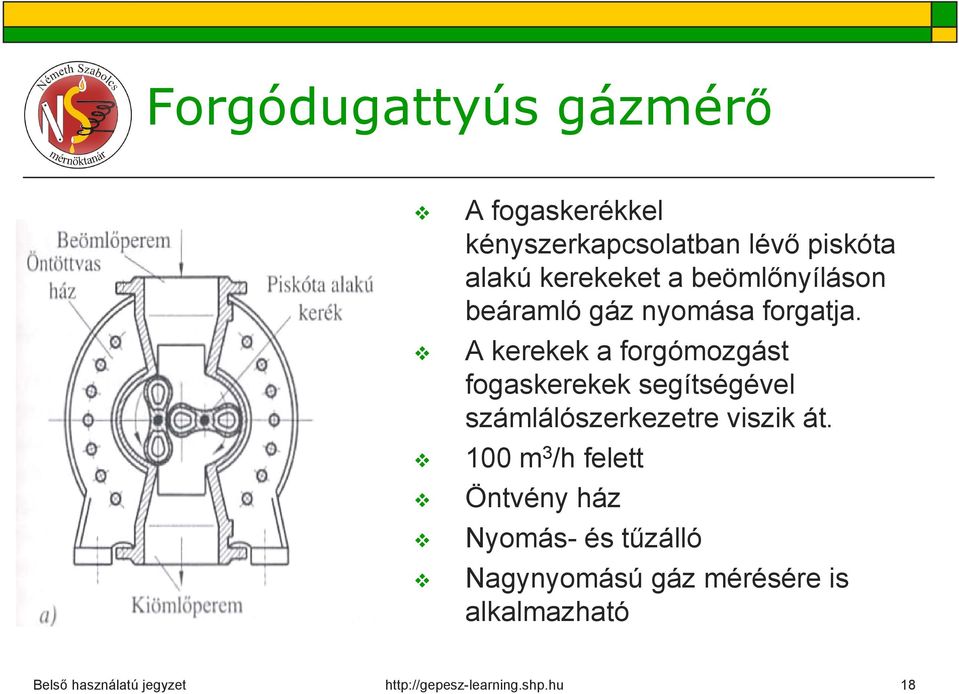 Németh Szabolcs
NS
mérnöktanár

Forgódugattyús gázmérő

Beömlőperem
Öntöttvas ház
Piskóta alakú kerék
Kiömlőperem
a)

❖ A fogaskerékkel kényszerkapcsolatban lévő piskóta alakú kerekeket a beömlőnyíláson beáramló gáz nyomása forgatja.
❖ A kerekek a forgómozgást fogaskerekek segítségével számlálószerkezetre viszik át.
❖ 100 $m^3$/h felett
❖ Öntvény ház
❖ Nyomás- és tűzálló
❖ Nagynyomású gáz mérésére is alkalmazható

Belső használatú jegyzet
http://gepesz-learning.shp.hu
18